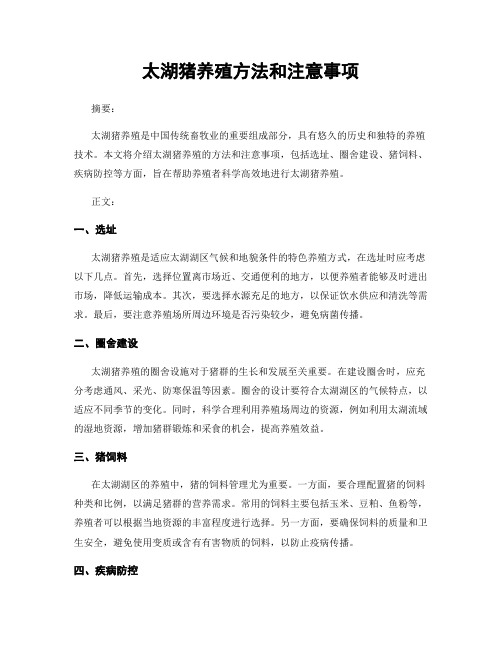 太湖猪养殖方法和注意事项

摘要：

太湖猪养殖是中国传统畜牧业的重要组成部分，具有悠久的历史和独特的养殖技术。本文将介绍太湖猪养殖的方法和注意事项，包括选址、圈舍建设、猪饲料、疾病防控等方面，旨在帮助养殖者科学高效地进行太湖猪养殖。

正文：

一、选址

太湖猪养殖是适应太湖湖区气候和地貌条件的特色养殖方式，在选址时应考虑以下几点。首先，选择位置离市场近、交通便利的地方，以便养殖者能够及时进出市场，降低运输成本。其次，要选择水源充足的地方，以保证饮水供应和清洗等需求。最后，要注意养殖场所周边环境是否污染较少，避免病菌传播。

二、圈舍建设

太湖猪养殖的圈舍设施对于猪群的生长和发展至关重要。在建设圈舍时，应充分考虑通风、采光、防寒保温等因素。圈舍的设计要符合太湖湖区的气候特点，以适应不同季节的变化。同时，科学合理利用养殖场周边的资源，例如利用太湖流域的湿地资源，增加猪群锻炼和采食的机会，提高养殖效益。

三、猪饲料

在太湖湖区的养殖中，猪的饲料管理尤为重要。一方面，要合理配置猪的饲料种类和比例，以满足猪群的营养需求。常用的饲料主要包括玉米、豆粕、鱼粉等，养殖者可以根据当地资源的丰富程度进行选择。另一方面，要确保饲料的质量和卫生安全，避免使用变质或含有有害物质的饲料，以防止疫病传播。

四、疾病防控